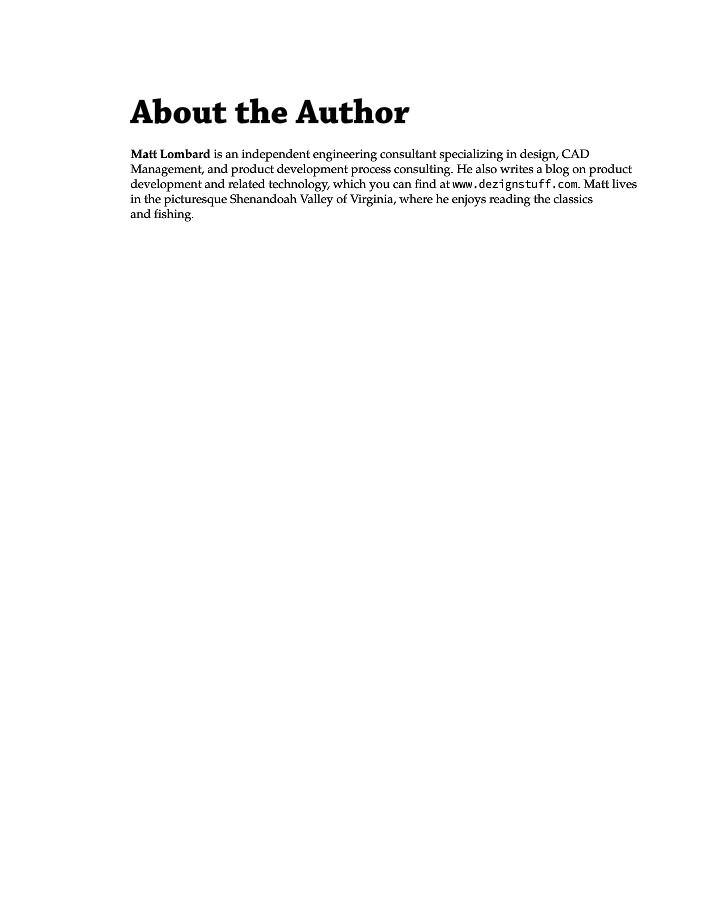 About the Author

Matt Lombard is an independent engineering consultant specializing in design, CAD Management, and product development process consulting. He also writes a blog on product development and related technology, which you can find at www.dezignstuff.com. Matt lives in the picturesque Shenandoah Valley of Virginia, where he enjoys reading the classics and fishing.